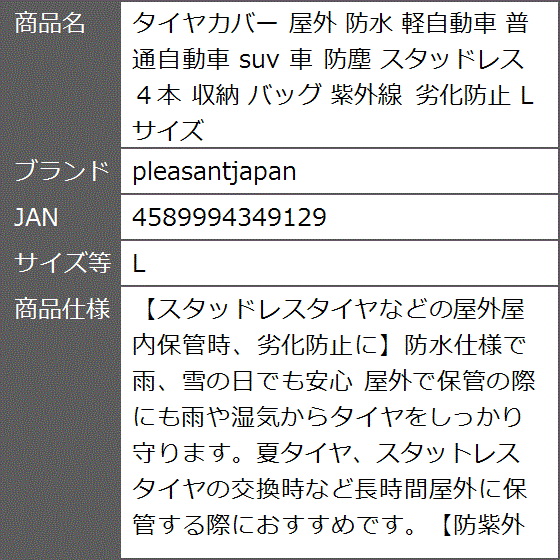 | 商品名 | タイヤカバー 屋外 防水 軽自動車 普通自動車 suv 車 防塵 スタッドレス ４本 収納 バッグ 紫外線 劣化防止 L サイズ |
|---|---|
| ブランド | pleasantjapan |
| JAN | 4589994349129 |
| サイズ等 | L |
| 商品仕様 | 【スタッドレスタイヤなどの屋外屋内保管時、劣化防止に】防水仕様で雨、雪の日でも安心 屋外で保管の際にも雨や湿気からタイヤをしっかり守ります。夏タイヤ、スタットレスタイヤの交換時など長時間屋外に保管する際におすすめです。【防紫外 |